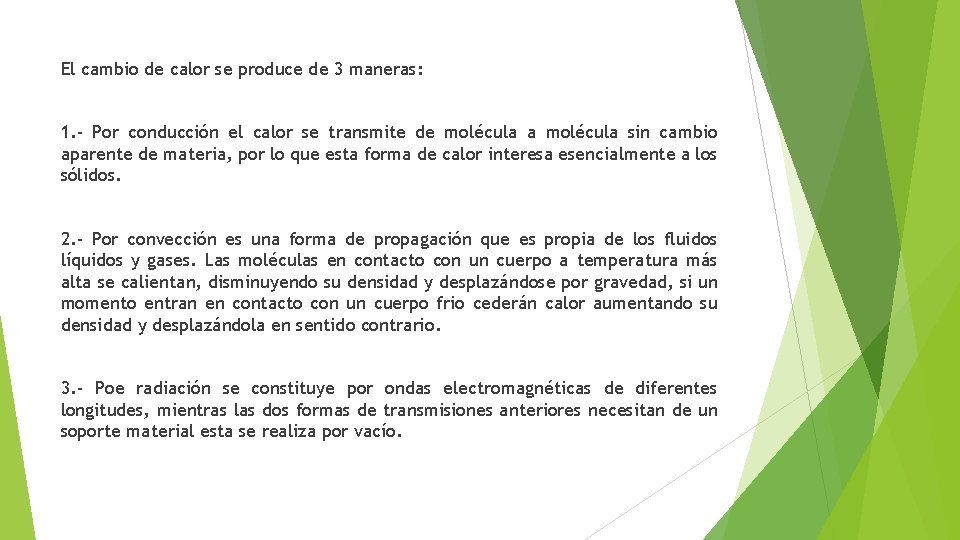 El cambio de calor se produce de 3 maneras:

1.- Por conducción el calor se transmite de molécula a molécula sin cambio aparente de materia, por lo que esta forma de calor interesa esencialmente a los sólidos.

2.- Por convección es una forma de propagación que es propia de los fluidos líquidos y gases. Las moléculas en contacto con un cuerpo a temperatura más alta se calientan, disminuyendo su densidad y desplazándose por gravedad, si un momento entran en contacto con un cuerpo frio cederán calor aumentando su densidad y desplazándola en sentido contrario.

3.- Poe radiación se constituye por ondas electromagnéticas de diferentes longitudes, mientras las dos formas de transmisiones anteriores necesitan de un soporte material esta se realiza por vacío.